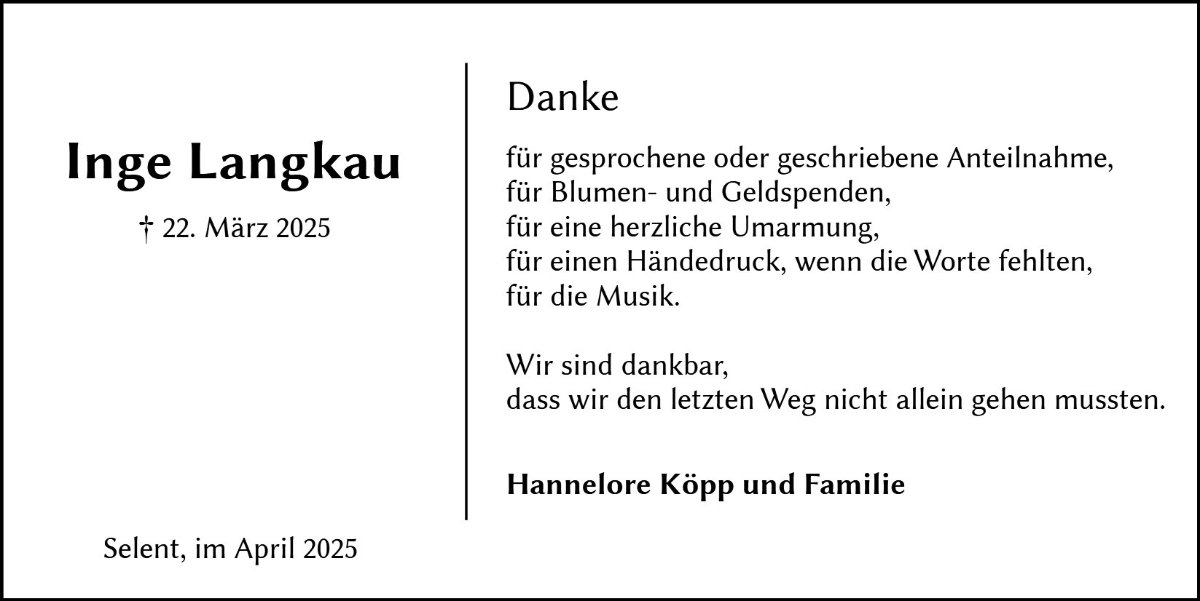 Inge Langkau

† 22. März 2025

Selent, im April 2025

Danke

für gesprochene oder geschriebene Anteilnahme,
für Blumen- und Geldspenden,
für eine herzliche Umarmung,
für einen Händedruck, wenn die Worte fehlten,
für die Musik.

Wir sind dankbar,
dass wir den letzten Weg nicht allein gehen mussten.

Hannelore Köpp und Familie